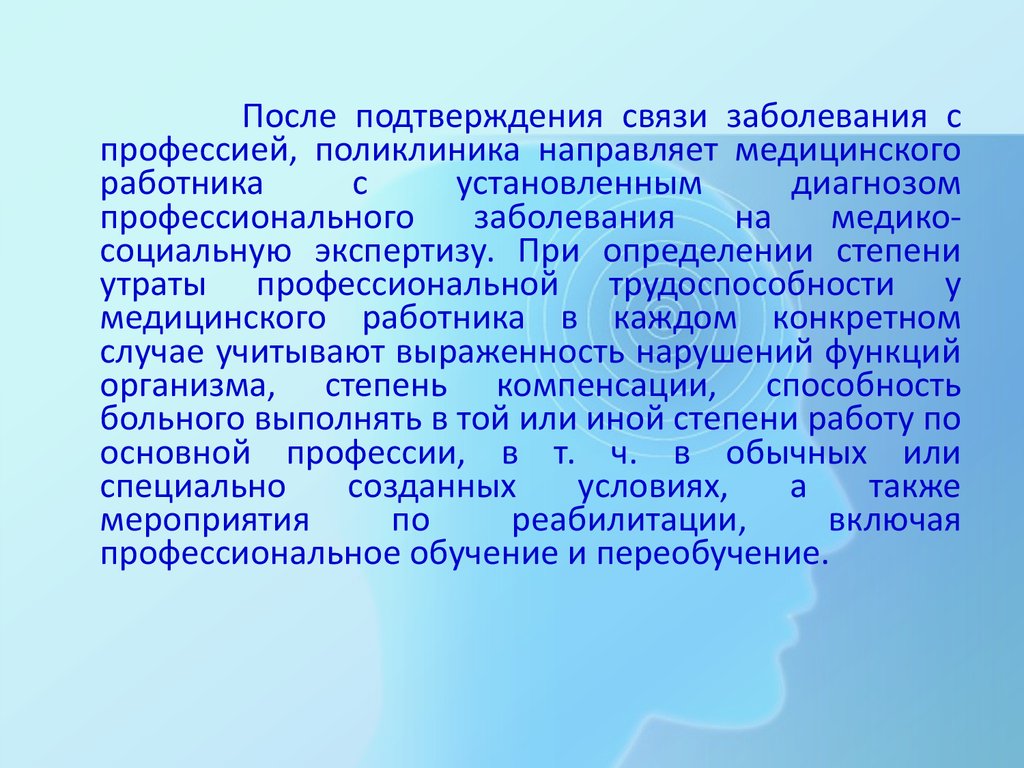 После подтверждения связи заболевания с профессией, поликлиника направляет медицинского работника с установленным диагнозом профессионального заболевания на медико-социальную экспертизу. При определении степени утраты профессиональной трудоспособности у медицинского работника в каждом конкретном случае учитывают выраженность нарушений функций организма, степень компенсации, способность больного выполнять в той или иной степени работу по основной профессии, в т. ч. в обычных или специально созданных условиях, а также мероприятия по реабилитации, включая профессиональное обучение и переобучение.